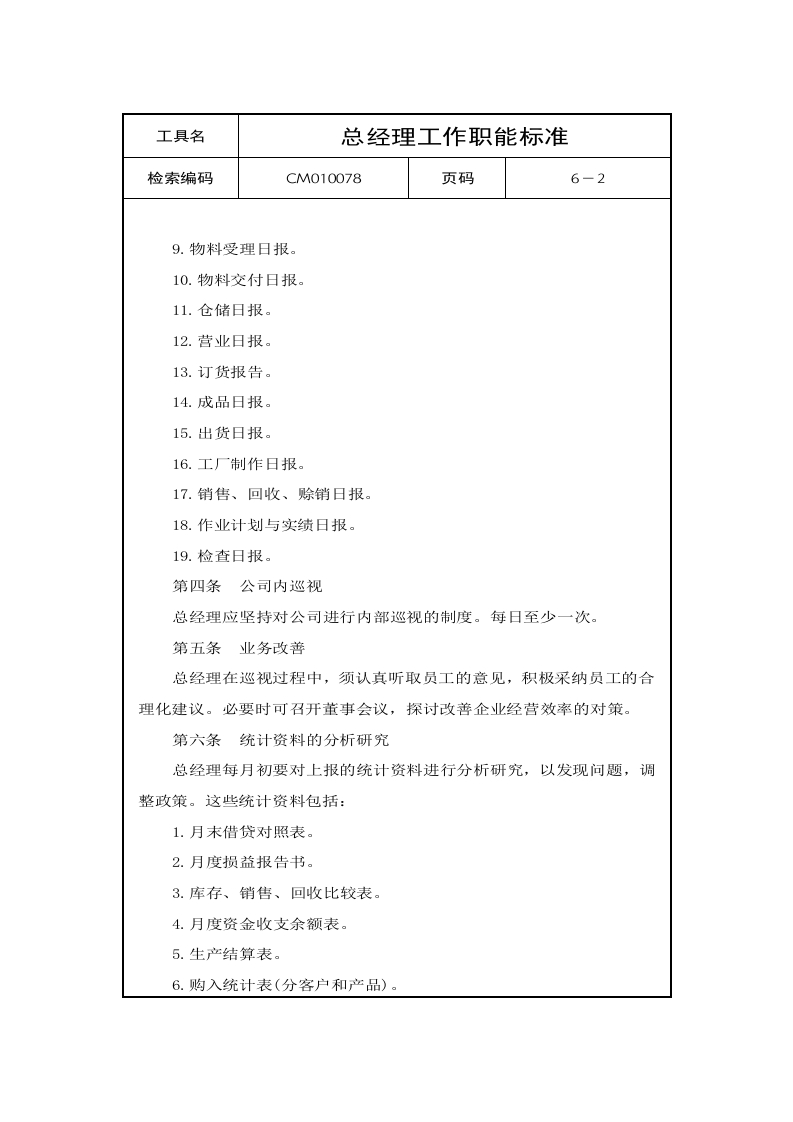 | 工具名 | 总经理工作职能标准 | | |
|---|---|---|---|
| 检索编码 | CM010078 | 页码 | 6－2 |

9. 物料受理日报。

10. 物料交付日报。

11. 仓储日报。

12. 营业日报。

13. 订货报告。

14. 成品日报。

15. 出货日报。

16. 工厂制作日报。

17. 销售、回收、赊销日报。

18. 作业计划与实绩日报。

19. 检查日报。

第四条　公司内巡视

总经理应坚持对公司进行内部巡视的制度。每日至少一次。

第五条　业务改善

总经理在巡视过程中，须认真听取员工的意见，积极采纳员工的合理化建议。必要时可召开董事会议，探讨改善企业经营效率的对策。

第六条　统计资料的分析研究

总经理每月初要对上报的统计资料进行分析研究，以发现问题，调整政策。这些统计资料包括：

1. 月末借贷对照表。

2. 月度损益报告书。

3. 库存、销售、回收比较表。

4. 月度资金收支余额表。

5. 生产结算表。

6. 购入统计表(分客户和产品)。